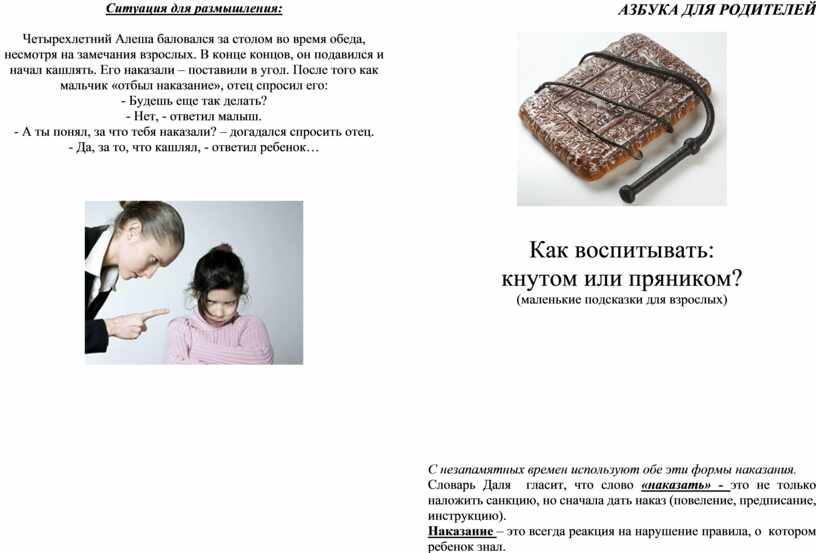 Ситуация для размышления:

Четырехлетний Алеша баловался за столом во время обеда, несмотря на замечания взрослых. В конце концов, он подавился и начал кашлять. Его наказали – поставили в угол. После того как мальчик «отбыл наказание», отец спросил его:
- Будешь еще так делать?
- Нет, - ответил малыш.
- А ты понял, за что тебя наказали? – догадался спросить отец.
- Да, за то, что кашлял, - ответил ребенок…

АЗБУКА ДЛЯ РОДИТЕЛЕЙ

Как воспитывать: кнутом или пряником?
(маленькие подсказки для взрослых)

С незапамятных времен используют обе эти формы наказания.
Словарь Даля гласит, что слово «наказать» - это не только наложить санкцию, но сначала дать наказ (повеление, предписание, инструкцию).
Наказание – это всегда реакция на нарушение правила, о котором ребенок знал.